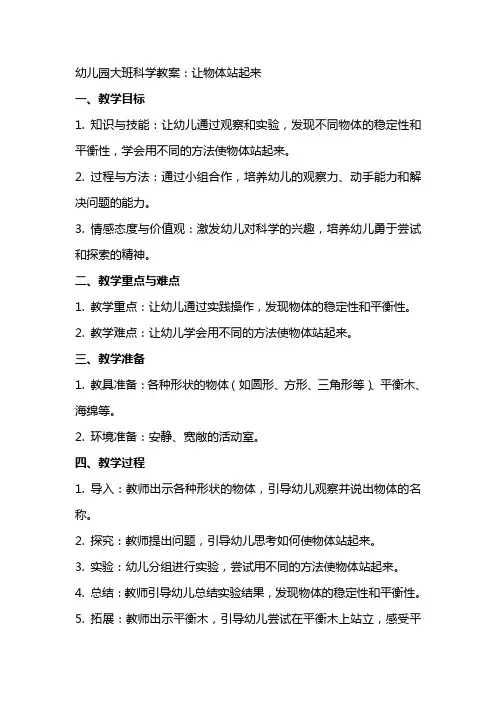 幼儿园大班科学教案：让物体站起来

一、教学目标

1. 知识与技能：让幼儿通过观察和实验，发现不同物体的稳定性和平衡性，学会用不同的方法使物体站起来。

2. 过程与方法：通过小组合作，培养幼儿的观察力、动手能力和解决问题的能力。

3. 情感态度与价值观：激发幼儿对科学的兴趣，培养幼儿勇于尝试和探索的精神。

二、教学重点与难点

1. 教学重点：让幼儿通过实践操作，发现物体的稳定性和平衡性。

2. 教学难点：让幼儿学会用不同的方法使物体站起来。

三、教学准备

1. 教具准备：各种形状的物体（如圆形、方形、三角形等）、平衡木、海绵等。

2. 环境准备：安静、宽敞的活动室。

四、教学过程

1. 导入：教师出示各种形状的物体，引导幼儿观察并说出物体的名称。

2. 探究：教师提出问题，引导幼儿思考如何使物体站起来。

3. 实验：幼儿分组进行实验，尝试用不同的方法使物体站起来。

4. 总结：教师引导幼儿总结实验结果，发现物体的稳定性和平衡性。

5. 拓展：教师出示平衡木，引导幼儿尝试在平衡木上站立，感受平